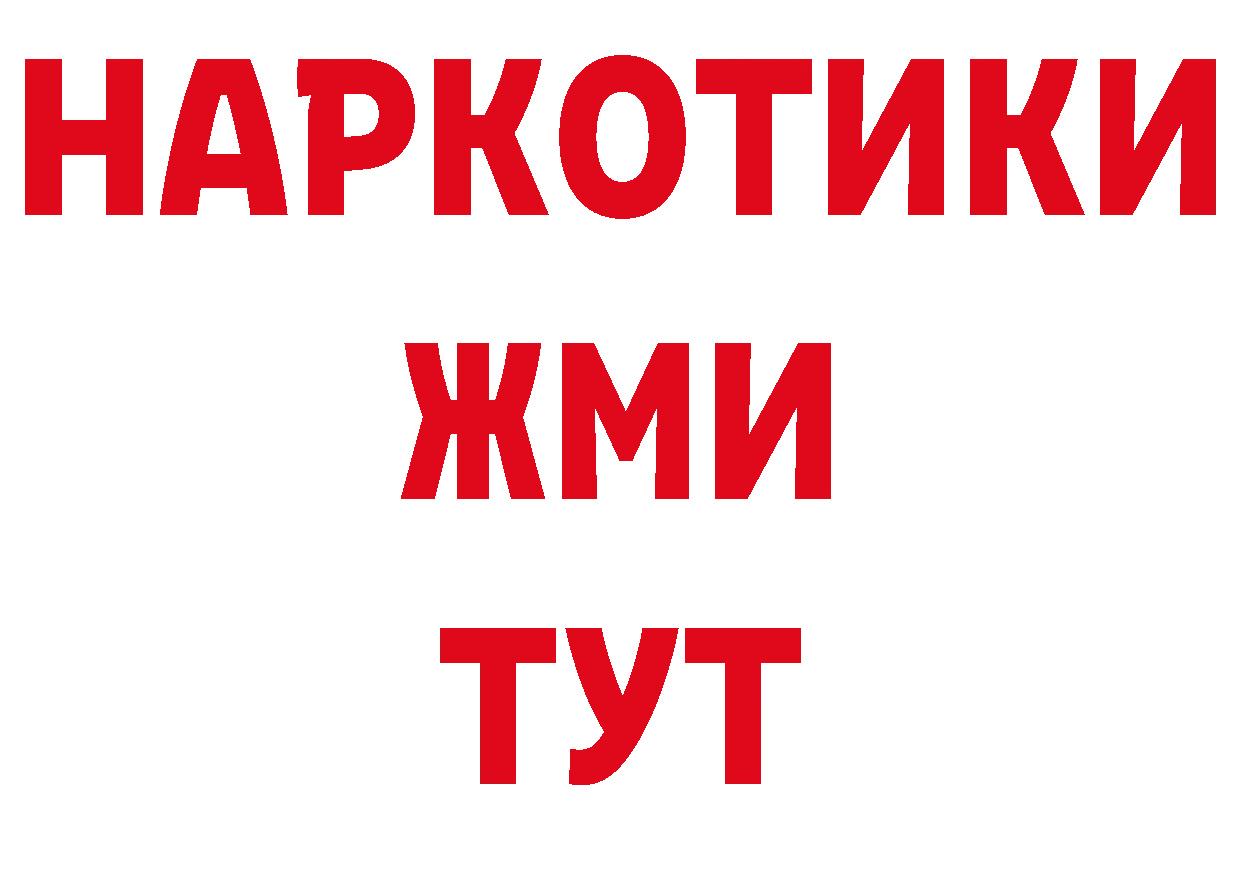 НАРКОТИКИ
ЖМИ
ТУТ